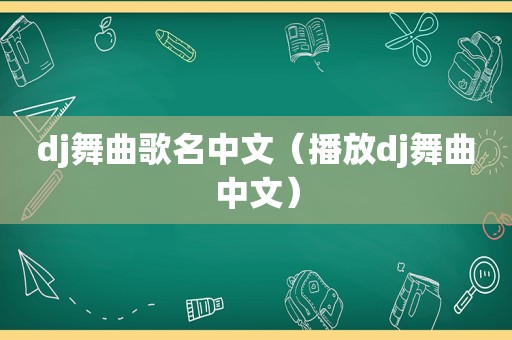 dj舞曲歌名中文（播放dj舞曲中文）